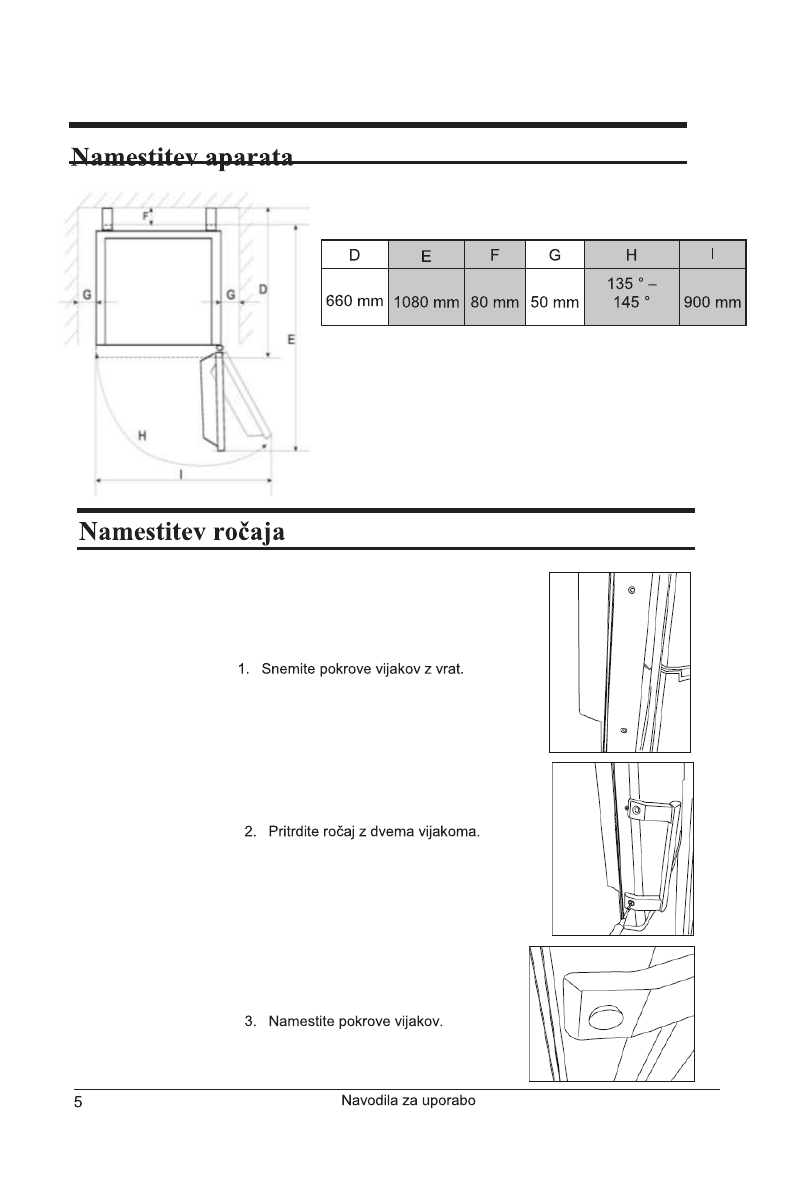 Namestitev aparata

F
G
G
D
E
H
I

| D | E | F | G | H | I |
|---|---|---|---|---|---|
| 660 mm | 1080 mm | 80 mm | 50 mm | 135 ° – 145 ° | 900 mm |

Namestitev ročaja

1. Snemite pokrove vijakov z vrat.

2. Pritrdite ročaj z dvema vijakoma.

3. Namestite pokrove vijakov.

5 Navodila za uporabo